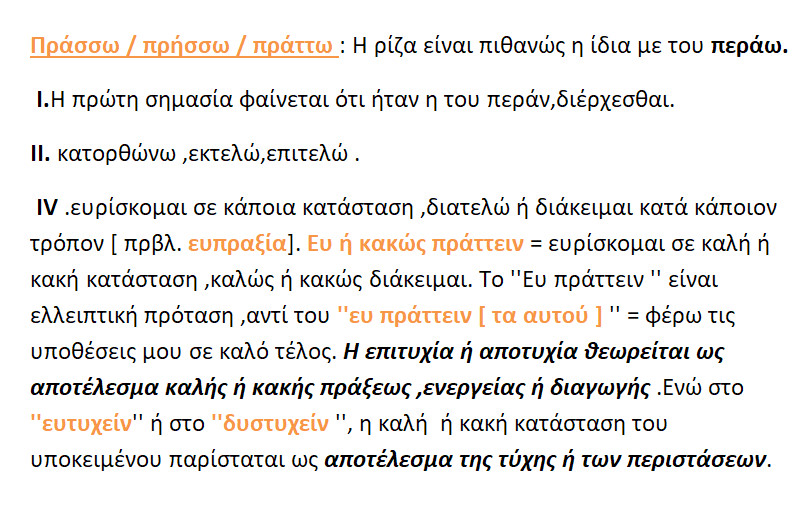 Πράσσω / πρήσσω / πράττω : Η ρίζα είναι πιθανώς η ίδια με του περάω.

I.Η πρώτη σημασία φαίνεται ότι ήταν η του περάν,διέρχεσθαι.

II. κατορθώνω ,εκτελώ,επιτελώ .

IV .ευρίσκομαι σε κάποια κατάσταση ,διατελώ ή διάκειμαι κατά κάποιον τρόπον [ πρβλ. ευπραξία]. Ευ ή κακώς πράττειν = ευρίσκομαι σε καλή ή κακή κατάσταση ,καλώς ή κακώς διάκειμαι. Το ''Ευ πράττειν '' είναι ελλειπτική πρόταση ,αντί του ''ευ πράττειν [ τα αυτού ] '' = φέρω τις υποθέσεις μου σε καλό τέλος. Η επιτυχία ή αποτυχία θεωρείται ως αποτέλεσμα καλής ή κακής πράξεως ,ενεργείας ή διαγωγής .Ενώ στο ''ευτυχείν'' ή στο ''δυστυχείν '', η καλή ή κακή κατάσταση του υποκειμένου παρίσταται ως αποτέλεσμα της τύχης ή των περιστάσεων.